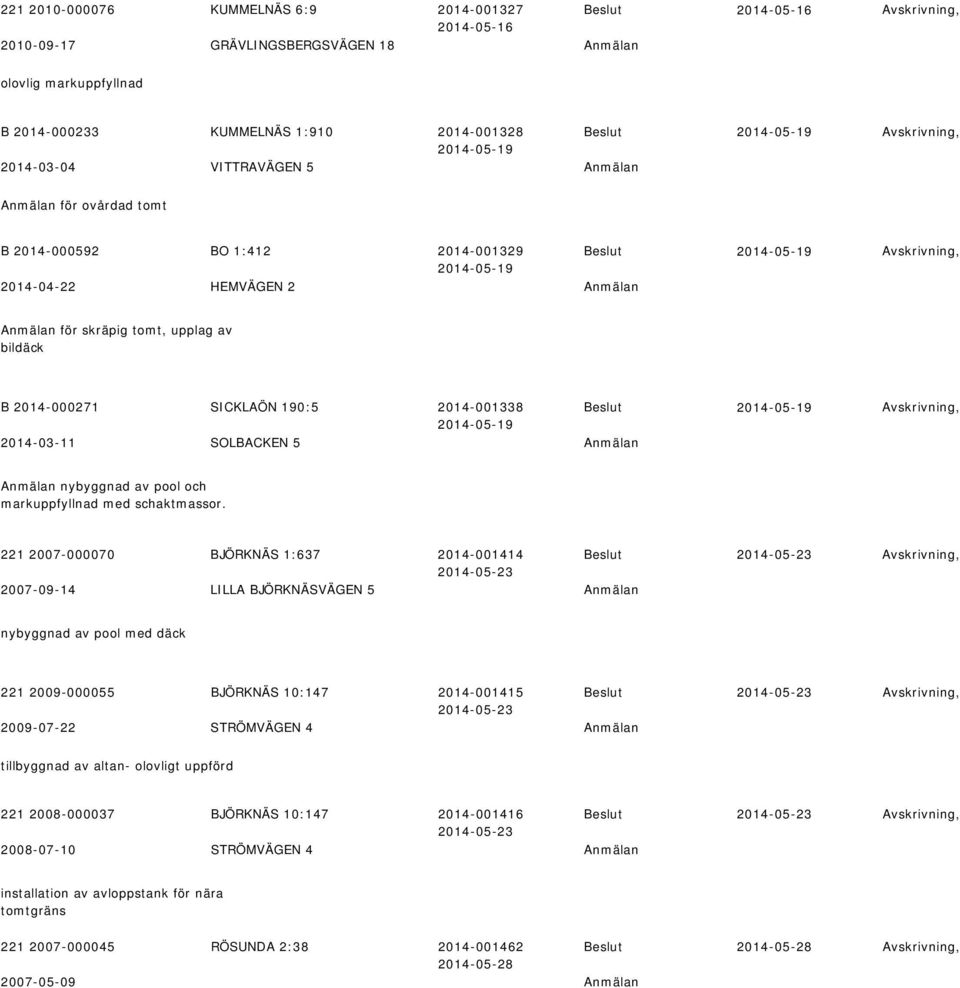 221 2010-000076 KUMMELNÄS 6:9 2014-001327 2014-05-16 Beslut 2014-05-16 Avskrivning,
2010-09-17 GRÄVLINGSBERGSVÄGEN 18 Anmälan

olovlig markuppfyllnad

B 2014-000233 KUMMELNÄS 1:910 2014-001328 2014-05-19 Beslut 2014-05-19 Avskrivning,
2014-03-04 VITTRAVÄGEN 5 Anmälan

Anmälan för ovårdad tomt

B 2014-000592 BO 1:412 2014-001329 2014-05-19 Beslut 2014-05-19 Avskrivning,
2014-04-22 HEMVÄGEN 2 Anmälan

Anmälan för skräpig tomt, upplag av bildäck

B 2014-000271 SICKLAÖN 190:5 2014-001338 2014-05-19 Beslut 2014-05-19 Avskrivning,
2014-03-11 SOLBACKEN 5 Anmälan

Anmälan nybyggnad av pool och markuppfyllnad med schaktmassor.

221 2007-000070 BJÖRKNÄS 1:637 2014-001414 2014-05-23 Beslut 2014-05-23 Avskrivning,
2007-09-14 LILLA BJÖRKNÄSVÄGEN 5 Anmälan

nybyggnad av pool med däck

221 2009-000055 BJÖRKNÄS 10:147 2014-001415 2014-05-23 Beslut 2014-05-23 Avskrivning,
2009-07-22 STRÖMVÄGEN 4 Anmälan

tillbyggnad av altan- olovligt uppförd

221 2008-000037 BJÖRKNÄS 10:147 2014-001416 2014-05-23 Beslut 2014-05-23 Avskrivning,
2008-07-10 STRÖMVÄGEN 4 Anmälan

installation av avloppstank för nära tomtgräns

221 2007-000045 RÖSUNDA 2:38 2014-001462 2014-05-28 Beslut 2014-05-28 Avskrivning,
2007-05-09 Anmälan